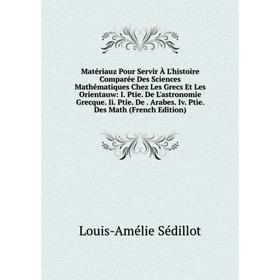 Matériauz Pour Servir À L'histoire Comparée Des Sciences Mathématiques Chez Les Grecs Et Les Orientauw: I. Ptie. De L'astronomie Grecque. Ii. Ptie. De . Arabes. Iv. Ptie. Des Math (French Edition)

Louis-Amélie Sédillot